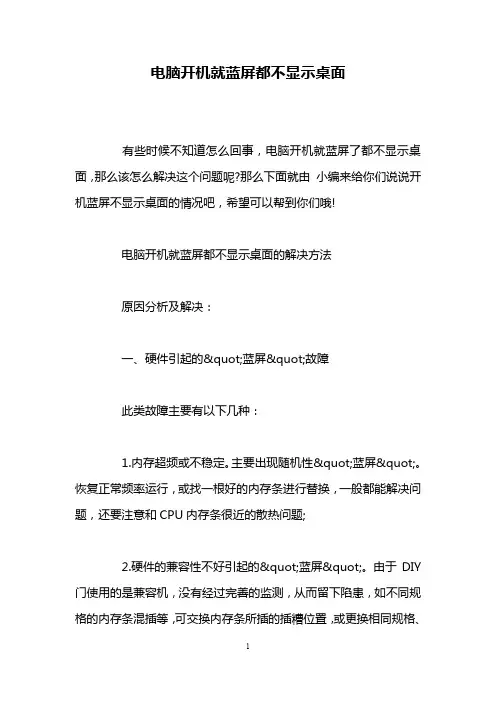 电脑开机就蓝屏都不显示桌面

有些时候不知道怎么回事，电脑开机就蓝屏了都不显示桌面，那么该怎么解决这个问题呢?那么下面就由 小编来给你们说说开机蓝屏不显示桌面的情况吧，希望可以帮到你们哦!

电脑开机就蓝屏都不显示桌面的解决方法

原因分析及解决：

一、硬件引起的&quot;蓝屏&quot;故障

此类故障主要有以下几种：

1.内存超频或不稳定。主要出现随机性&quot;蓝屏&quot;。恢复正常频率运行，或找一根好的内存条进行替换，一般都能解决问题，还要注意和 CPU 内存条很近的散热问题;

2.硬件的兼容性不好引起的&quot;蓝屏&quot;。由于 DIY 门使用的是兼容机，没有经过完善的监测，从而留下隐患，如不同规格的内存条混插等，可交换内存条所插的插槽位置，或更换相同规格、

1